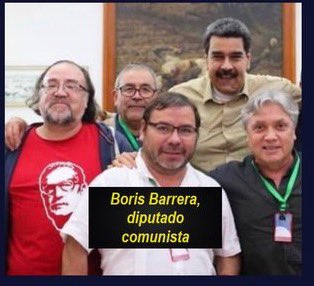 Boris Barrera,
diputado
comunista